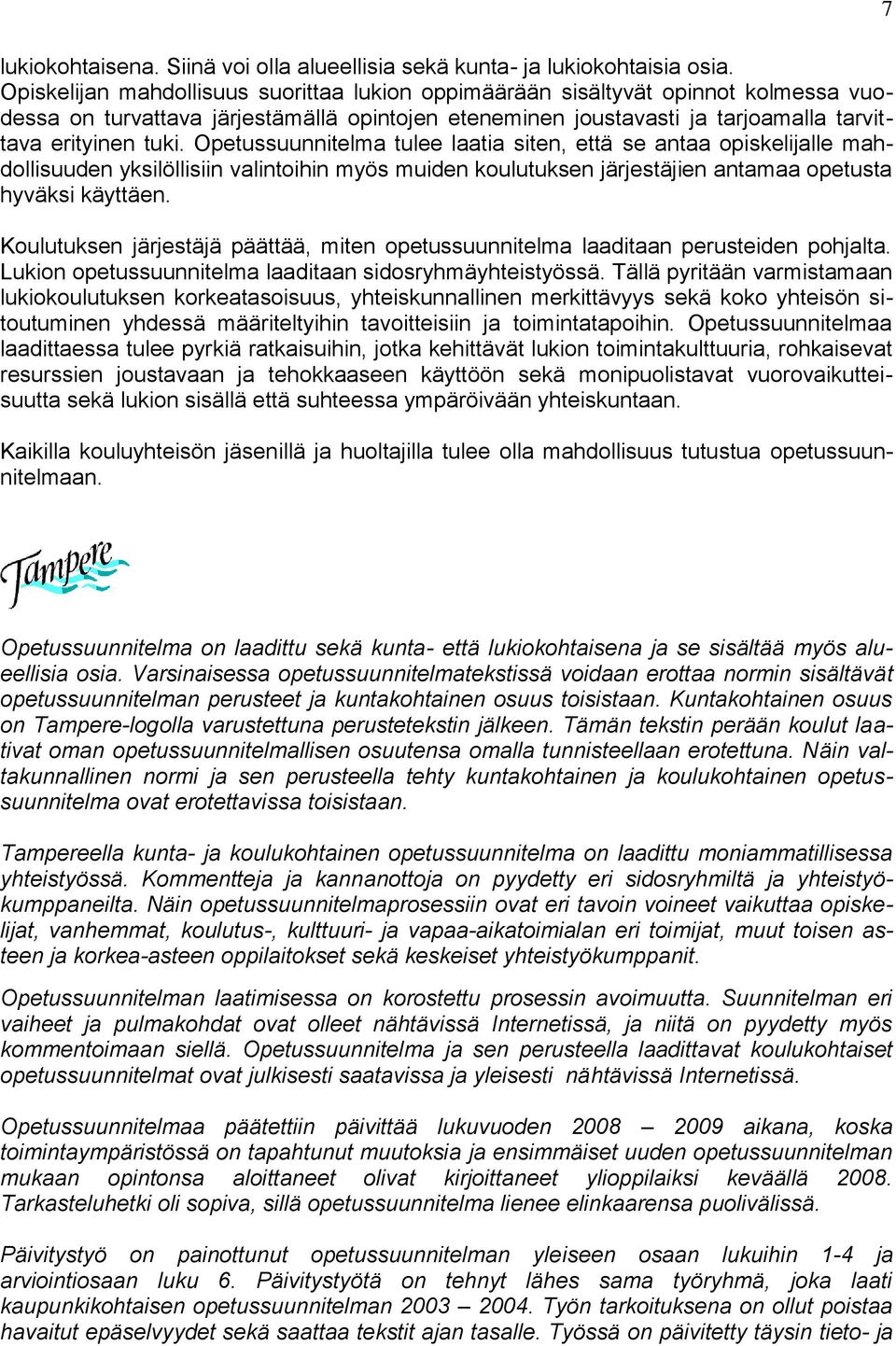 7

lukiokohtaisena. Siinä voi olla alueellisia sekä kunta- ja lukiokohtaisia osia. Opiskelijan mahdollisuus suorittaa lukion oppimäärään sisältyvät opinnot kolmessa vuodessa on turvattava järjestämällä opintojen eteneminen joustavasti ja tarjoamalla tarvittava erityinen tuki. Opetussuunnitelma tulee laatia siten, että se antaa opiskelijalle mahdollisuuden yksilöllisiin valintoihin myös muiden koulutuksen järjestäjien antamaa opetusta hyväksi käyttäen.

Koulutuksen järjestäjä päättää, miten opetussuunnitelma laaditaan perusteiden pohjalta. Lukion opetussuunnitelma laaditaan sidosryhmäyhteistyössä. Tällä pyritään varmistamaan lukiokoulutuksen korkeatasoisuus, yhteiskunnallinen merkittävyys sekä koko yhteisön sitoutuminen yhdessä määriteltyihin tavoitteisiin ja toimintatapoihin. Opetussuunnitelmaa laadittaessa tulee pyrkiä ratkaisuihin, jotka kehittävät lukion toimintakulttuuria, rohkaisevat resurssien joustavaan ja tehokkaaseen käyttöön sekä monipuolistavat vuorovaikutteisuutta sekä lukion sisällä että suhteessa ympäröivään yhteiskuntaan.

Kaikilla kouluyhteisön jäsenillä ja huoltajilla tulee olla mahdollisuus tutustua opetussuunnitelmaan.

Tampere

Opetussuunnitelma on laadittu sekä kunta- että lukiokohtaisena ja se sisältää myös alueellisia osia. Varsinaisessa opetussuunnitelmatekstissä voidaan erottaa normin sisältävät opetussuunnitelman perusteet ja kuntakohtainen osuus toisistaan. Kuntakohtainen osuus on Tampere-logolla varustettuna perustetekstin jälkeen. Tämän tekstin perään koulut laativat oman opetussuunnitelmallisen osuutensa omalla tunnisteellaan erotettuna. Näin valtakunnallinen normi ja sen perusteella tehty kuntakohtainen ja koulukohtainen opetussuunnitelma ovat erotettavissa toisistaan.

Tampereella kunta- ja koulukohtainen opetussuunnitelma on laadittu moniammatillisessa yhteistyössä. Kommentteja ja kannanottoja on pyydetty eri sidosryhmiltä ja yhteistyökumppaneilta. Näin opetussuunnitelmaprosessiin ovat eri tavoin voineet vaikuttaa opiskelijat, vanhemmat, koulutus-, kulttuuri- ja vapaa-aikatoimialan eri toimijat, muut toisen asteen ja korkea-asteen oppilaitokset sekä keskeiset yhteistyökumppanit.

Opetussuunnitelman laatimisessa on korostettu prosessin avoimuutta. Suunnitelman eri vaiheet ja pulmakohdat ovat olleet nähtävissä Internetissä, ja niitä on pyydetty myös kommentoimaan siellä. Opetussuunnitelma ja sen perusteella laadittavat koulukohtaiset opetussuunnitelmat ovat julkisesti saatavissa ja yleisesti nähtävissä Internetissä.

Opetussuunnitelmaa päätettiin päivittää lukuvuoden 2008 – 2009 aikana, koska toimintaympäristössä on tapahtunut muutoksia ja ensimmäiset uuden opetussuunnitelman mukaan opintonsa aloittaneet olivat kirjoittaneet ylioppilaiksi keväällä 2008. Tarkasteluhetki oli sopiva, sillä opetussuunnitelma lienee elinkaarensa puolivälissä.

Päivitystyö on painottunut opetussuunnitelman yleiseen osaan lukuihin 1-4 ja arviointiosaan luku 6. Päivitystyötä on tehnyt lähes sama työryhmä, joka laati kaupunkikohtaisen opetussuunnitelman 2003 – 2004. Työn tarkoituksena on ollut poistaa havaitut epäselvyydet sekä saattaa tekstit ajan tasalle. Työssä on päivitetty täysin tieto- ja